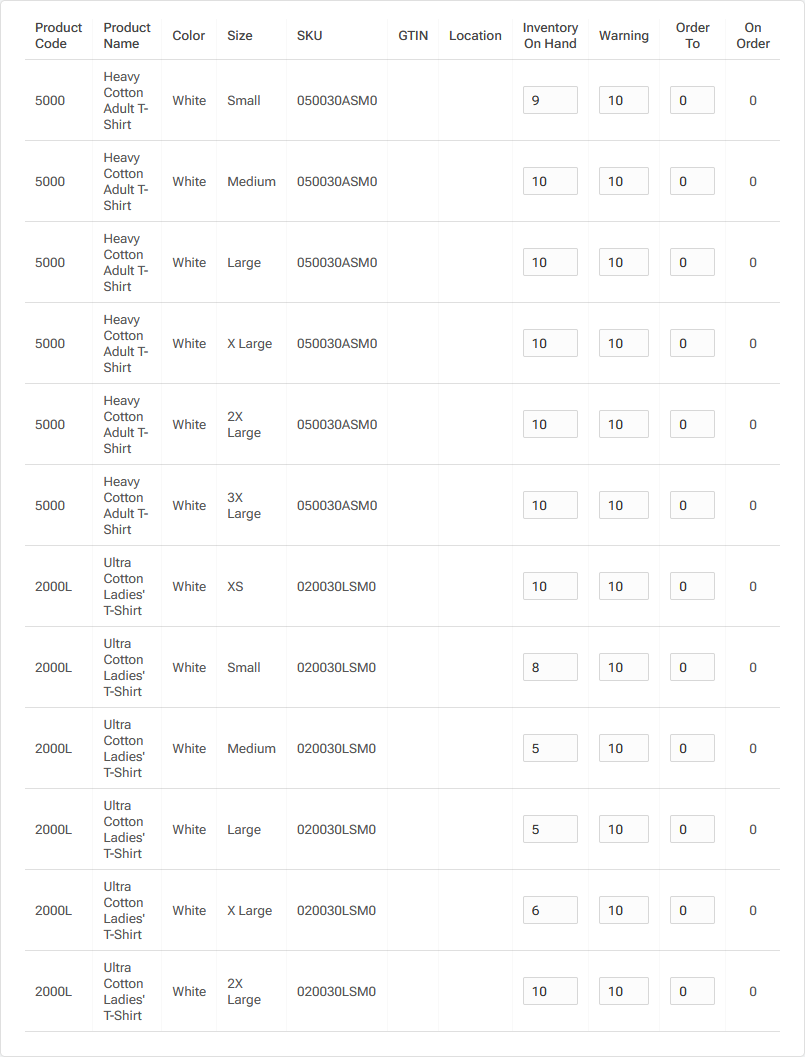 | Product Code | Product Name | Color | Size | SKU | GTIN | Location | Inventory On Hand | Warning | Order To | On Order |
|---|---|---|---|---|---|---|---|---|---|---|
| 5000 | Heavy Cotton Adult T-Shirt | White | Small | 050030ASM0 | | | 9 | 10 | 0 | 0 |
| 5000 | Heavy Cotton Adult T-Shirt | White | Medium | 050030ASM0 | | | 10 | 10 | 0 | 0 |
| 5000 | Heavy Cotton Adult T-Shirt | White | Large | 050030ASM0 | | | 10 | 10 | 0 | 0 |
| 5000 | Heavy Cotton Adult T-Shirt | White | X Large | 050030ASM0 | | | 10 | 10 | 0 | 0 |
| 5000 | Heavy Cotton Adult T-Shirt | White | 2X Large | 050030ASM0 | | | 10 | 10 | 0 | 0 |
| 5000 | Heavy Cotton Adult T-Shirt | White | 3X Large | 050030ASM0 | | | 10 | 10 | 0 | 0 |
| 2000L | Ultra Cotton Ladies' T-Shirt | White | XS | 020030LSM0 | | | 10 | 10 | 0 | 0 |
| 2000L | Ultra Cotton Ladies' T-Shirt | White | Small | 020030LSM0 | | | 8 | 10 | 0 | 0 |
| 2000L | Ultra Cotton Ladies' T-Shirt | White | Medium | 020030LSM0 | | | 5 | 10 | 0 | 0 |
| 2000L | Ultra Cotton Ladies' T-Shirt | White | Large | 020030LSM0 | | | 5 | 10 | 0 | 0 |
| 2000L | Ultra Cotton Ladies' T-Shirt | White | X Large | 020030LSM0 | | | 6 | 10 | 0 | 0 |
| 2000L | Ultra Cotton Ladies' T-Shirt | White | 2X Large | 020030LSM0 | | | 10 | 10 | 0 | 0 |